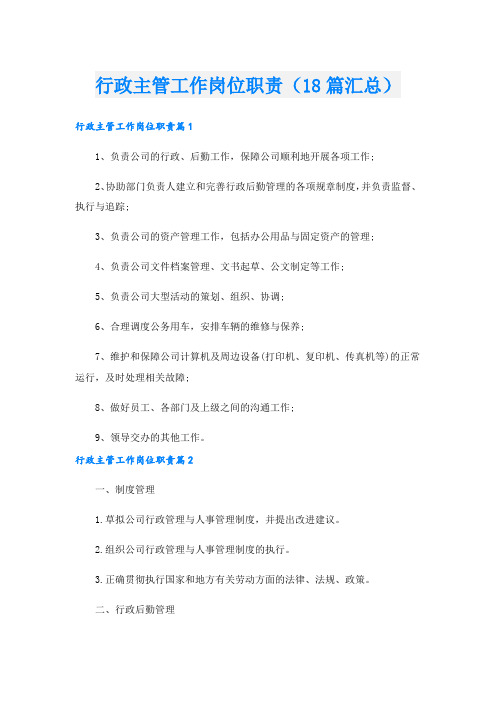 行政主管工作岗位职责（18篇汇总）

行政主管工作岗位职责篇1

1、负责公司的行政、后勤工作，保障公司顺利地开展各项工作；

2、协助部门负责人建立和完善行政后勤管理的各项规章制度，并负责监督、执行与追踪；

3、负责公司的资产管理工作，包括办公用品与固定资产的管理；

4、负责公司文件档案管理、文书起草、公文制定等工作；

5、负责公司大型活动的策划、组织、协调；

6、合理调度公务用车，安排车辆的维修与保养；

7、维护和保障公司计算机及周边设备(打印机、复印机、传真机等)的正常运行，及时处理相关故障；

8、做好员工、各部门及上级之间的沟通工作；

9、领导交办的其他工作。

行政主管工作岗位职责篇2

一、制度管理

1.草拟公司行政管理与人事管理制度，并提出改进建议。

2.组织公司行政管理与人事管理制度的执行。

3.正确贯彻执行国家和地方有关劳动方面的法律、法规、政策。

二、行政后勤管理